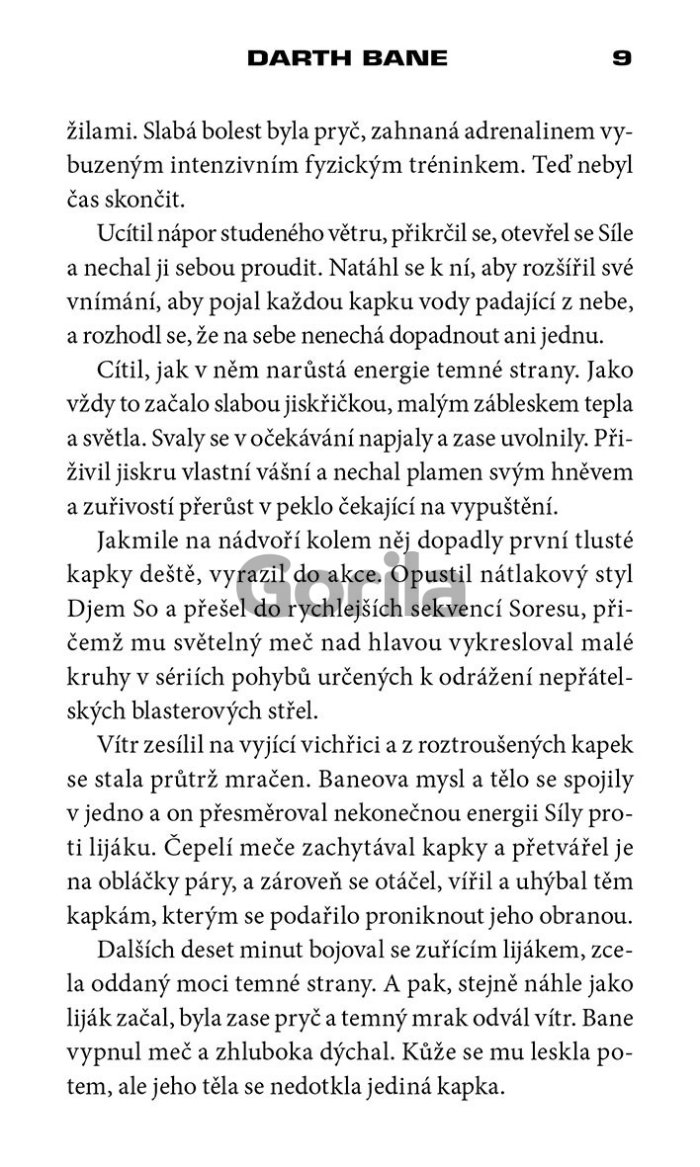 DARTH BANE 9

žilami. Slabá bolest byla pryč, zahnaná adrenalinem vybuzeným intenzivním fyzickým tréninkem. Teď nebyl čas skončit.

Ucítil nápor studeného větru, přikrčil se, otevřel se Síle a nechal ji sebou proudit. Natáhl se k ní, aby rozšířil své vnímání, aby pojal každou kapku vody padající z nebe, a rozhodl se, že na sebe nenechá dopadnout ani jednu.

Cítil, jak v něm narůstá energie temné strany. Jako vždy to začalo slabou jiskřičkou, malým zábleskem tepla a světla. Svaly se v očekávání napjaly a zase uvolnily. Přiživil jiskru vlastní vášní a nechal plamen svým hněvem a zuřivostí přerůst v peklo čekající na vypuštění.

Jakmile na nádvoří kolem něj dopadly první tlusté kapky deště, vyrazil do akce. Opustil nátlakový styl Djem So a přešel do rychlejších sekvencí Soresu, přičemž mu světelný meč nad hlavou vykresloval malé kruhy v sériích pohybů určených k odrážení nepřátelských blasterových střel.

Vítr zesílil na vyjící vichřici a z roztroušených kapek se stala průtrž mračen. Baneova mysl a tělo se spojily v jedno a on přesměroval nekonečnou energii Síly proti lijáku. Čepelí meče zachytával kapky a přetvářel je na obláčky páry, a zároveň se otáčel, vířil a uhýbal těm kapkám, kterým se podařilo proniknout jeho obranou.

Dalších deset minut bojoval se zuřícím lijákem, zcela oddaný moci temné strany. A pak, stejně náhle jako liják začal, byla zase pryč a temný mrak odvál vítr. Bane vypnul meč a zhluboka dýchal. Kůže se mu leskla potem, ale jeho těla se nedotkla jediná kapka.

Gorila